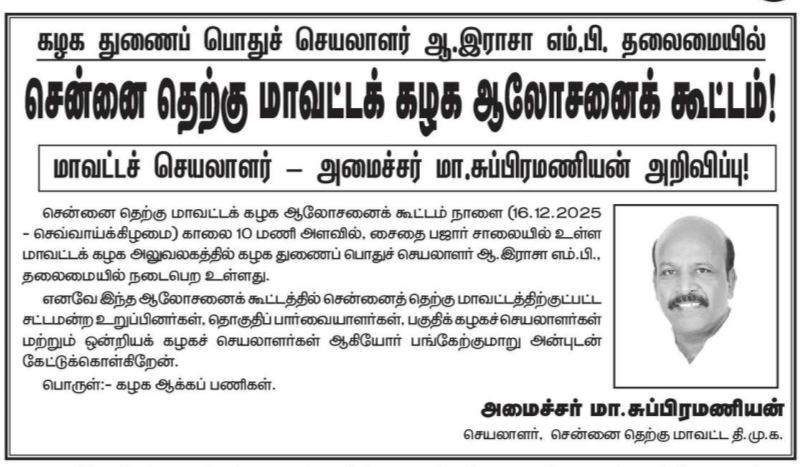 கழக துணைப் பொதுச் செயலாளர் ஆ.இராசா எம்.பி. தலைமையில்

சென்னை தெற்கு மாவட்டக் கழக ஆலோசனைக் கூட்டம்!

மாவட்டச் செயலாளர் – அமைச்சர் மா.சுப்பிரமணியன் அறிவிப்பு!

சென்னை தெற்கு மாவட்டக் கழக ஆலோசனைக் கூட்டம் நாளை (16.12.2025 - செவ்வாய்க்கிழமை) காலை 10 மணி அளவில், சைதை பஜார் சாலையில் உள்ள மாவட்டக் கழக அலுவலகத்தில் கழக துணைப் பொதுச் செயலாளர் ஆ.இராசா எம்.பி., தலைமையில் நடைபெற உள்ளது.

எனவே இந்த ஆலோசனைக் கூட்டத்தில் சென்னைத் தெற்கு மாவட்டத்திற்குட்பட்ட சட்டமன்ற உறுப்பினர்கள், தொகுதிப் பார்வையாளர்கள், பகுதிக் கழகச்செயலாளர்கள் மற்றும் ஒன்றியக் கழகச் செயலாளர்கள் ஆகியோர் பங்கேற்குமாறு அன்புடன் கேட்டுக்கொள்கிறேன்.

பொருள்:- கழக ஆக்கப் பணிகள்.

அமைச்சர் மா.சுப்பிரமணியன்
செயலாளர், சென்னை தெற்கு மாவட்ட தி.மு.க.